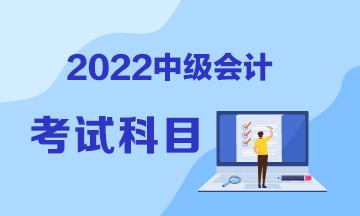 2022中级会计

考试科目